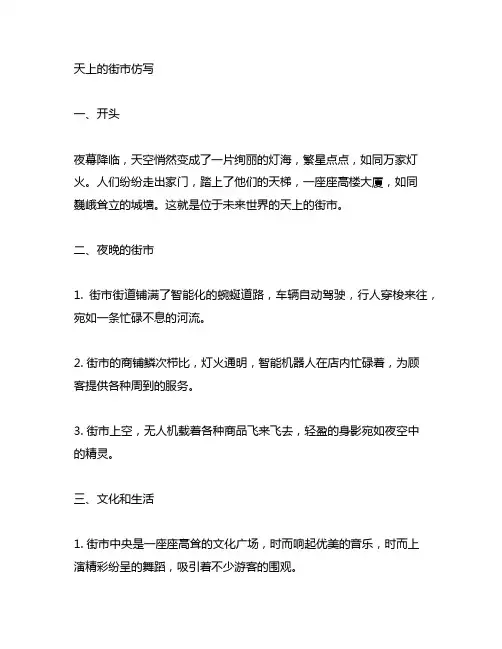 天上的街市仿写

一、开头

夜幕降临，天空悄然变成了一片绚丽的灯海，繁星点点，如同万家灯火。人们纷纷走出家门，踏上了他们的天梯，一座座高楼大厦，如同巍峨耸立的城墙。这就是位于未来世界的天上的街市。

二、夜晚的街市

1. 街市街道铺满了智能化的蜿蜒道路，车辆自动驾驶，行人穿梭来往，宛如一条忙碌不息的河流。

2. 街市的商铺鳞次栉比，灯火通明，智能机器人在店内忙碌着，为顾客提供各种周到的服务。

3. 街市上空，无人机载着各种商品飞来飞去，轻盈的身影宛如夜空中的精灵。

三、文化和生活

1. 街市中央是一座座高耸的文化广场，时而响起优美的音乐，时而上演精彩纷呈的舞蹈，吸引着不少游客的围观。